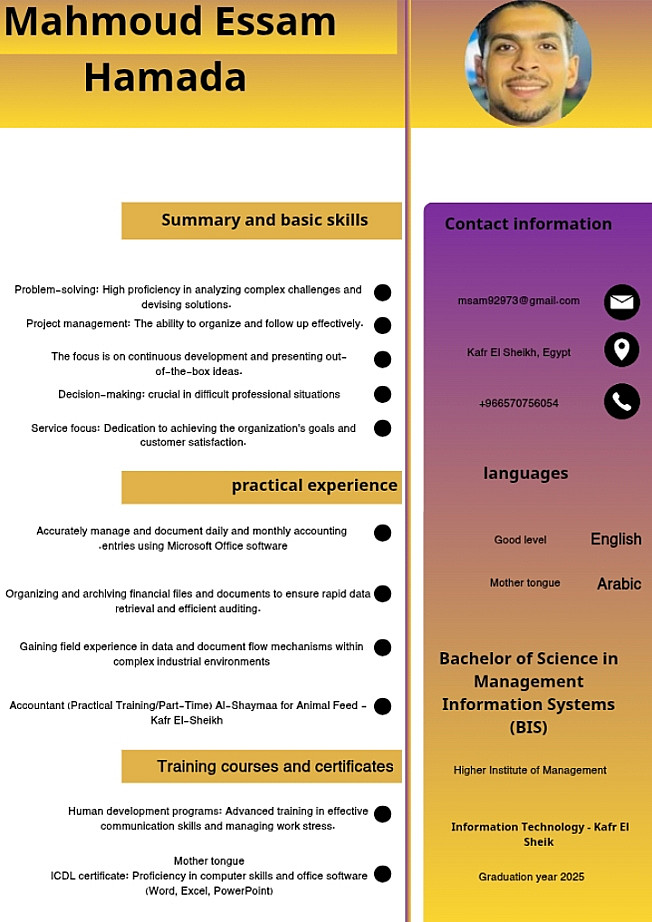 Mahmoud Essam Hamada

Summary and basic skills

Problem-solving: High proficiency in analyzing complex challenges and devising solutions.

Project management: The ability to organize and follow up effectively.

The focus is on continuous development and presenting out-of-the-box ideas.

Decision-making: crucial in difficult professional situations

Service focus: Dedication to achieving the organization's goals and customer satisfaction.

practical experience

Accurately manage and document daily and monthly accounting .entries using Microsoft Office software

Organizing and archiving financial files and documents to ensure rapid data retrieval and efficient auditing.

Gaining field experience in data and document flow mechanisms within complex industrial environments

Accountant (Practical Training/Part-Time) Al-Shaymaa for Animal Feed - Kafr El-Sheikh

Training courses and certificates

Human development programs: Advanced training in effective communication skills and managing work stress.

Mother tongue
ICDL certificate: Proficiency in computer skills and office software (Word, Excel, PowerPoint)

Contact information

msam92973@gmail.com

Kafr El Sheikh, Egypt

+966570756054

languages

Good level English

Mother tongue Arabic

Bachelor of Science in Management Information Systems (BIS)

Higher Institute of Management

Information Technology - Kafr El Sheik

Graduation year 2025